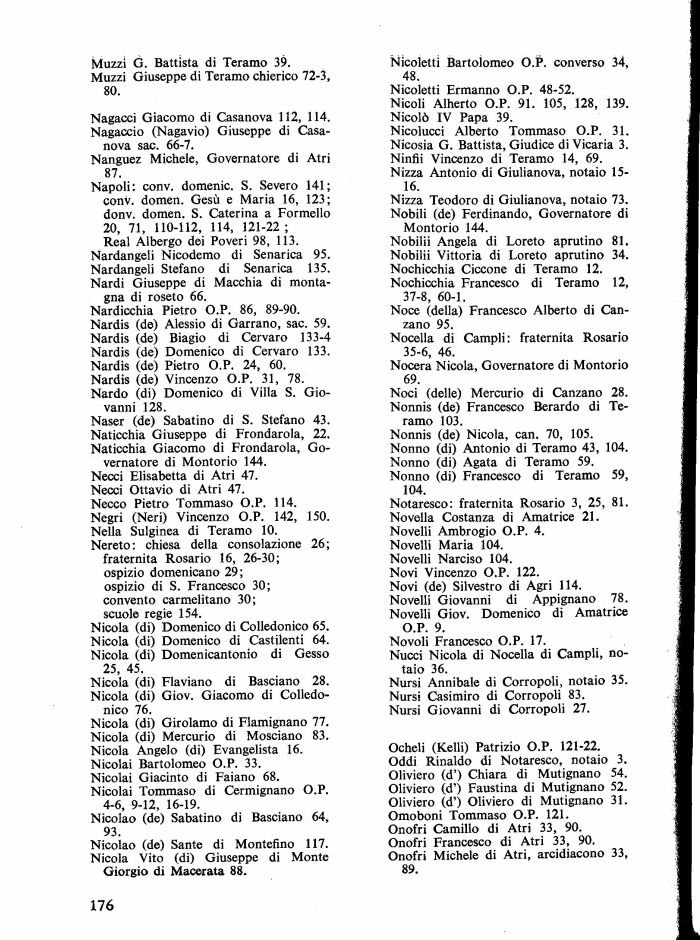 Muzzi G. Battista di Teramo 39.
Muzzi Giuseppe di Teramo chierico 72-3, 80.

Nagacci Giacomo di Casanova 112, 114.
Nagaccio (Nagavio) Giuseppe di Casanova sac. 66-7.
Nanguez Michele, Governatore di Atri 87.
Napoli: conv. domenic. S. Severo 141; conv. domen. Gesù e Maria 16, 123; donv. domen. S. Caterina a Formello 20, 71, 110-112, 114, 121-22 ; Real Albergo dei Poveri 98, 113.
Nardangeli Nicodemo di Senarica 95.
Nardangeli Stefano di Senarica 135.
Nardi Giuseppe di Macchia di montagna di roseto 66.
Nardicchia Pietro O.P. 86, 89-90.
Nardis (de) Alessio di Garrano, sac. 59.
Nardis (de) Biagio di Cervaro 133-4
Nardis (de) Domenico di Cervaro 133.
Nardis (de) Pietro O.P. 24, 60.
Nardis (de) Vincenzo O.P. 31, 78.
Nardo (di) Domenico di Villa S. Giovanni 128.
Naser (de) Sabatino di S. Stefano 43.
Naticchia Giuseppe di Frondarola, 22.
Naticchia Giacomo di Frondarola, Governatore di Montorio 144.
Necci Elisabetta di Atri 47.
Necci Ottavio di Atri 47.
Necco Pietro Tommaso O.P. 114.
Negri (Neri) Vincenzo O.P. 142, 150.
Nella Sulginea di Teramo 10.
Nereto: chiesa della consolazione 26; fraternita Rosario 16, 26-30; ospizio domenicano 29; ospizio di S. Francesco 30; convento carmelitano 30; scuole regie 154.
Nicola (di) Domenico di Colledonico 65.
Nicola (di) Domenico di Castilenti 64.
Nicola (di) Domenicantonio di Gesso 25, 45.
Nicola (di) Flaviano di Basciano 28.
Nicola (di) Giov. Giacomo di Colledonico 76.
Nicola (di) Girolamo di Flamignano 77.
Nicola (di) Mercurio di Mosciano 83.
Nicola Angelo (di) Evangelista 16.
Nicolai Bartolomeo O.P. 33.
Nicolai Giacinto di Faiano 68.
Nicolai Tommaso di Cermignano O.P. 4-6, 9-12, 16-19.
Nicolao (de) Sabatino di Basciano 64, 93.
Nicolao (de) Sante di Montefino 117.
Nicola Vito (di) Giuseppe di Monte Giorgio di Macerata 88.

Nicoletti Bartolomeo O.P. converso 34, 48.
Nicoletti Ermanno O.P. 48-52.
Nicoli Alberto O.P. 91. 105, 128, 139.
Nicolò IV Papa 39.
Nicolucci Alberto Tommaso O.P. 31.
Nicosia G. Battista, Giudice di Vicaria 3.
Ninfii Vincenzo di Teramo 14, 69.
Nizza Antonio di Giulianova, notaio 15-16.
Nizza Teodoro di Giulianova, notaio 73.
Nobili (de) Ferdinando, Governatore di Montorio 144.
Nobilii Angela di Loreto aprutino 81.
Nobilii Vittoria di Loreto aprutino 34.
Nochicchia Ciccone di Teramo 12.
Nochicchia Francesco di Teramo 12, 37-8, 60-1.
Noce (della) Francesco Alberto di Canzano 95.
Nocella di Campli: fraternita Rosario 35-6, 46.
Nocera Nicola, Governatore di Montorio 69.
Noci (delle) Mercurio di Canzano 28.
Nonnis (de) Francesco Berardo di Teramo 103.
Nonnis (de) Nicola, can. 70, 105.
Nonno (di) Antonio di Teramo 43, 104.
Nonno (di) Agata di Teramo 59.
Nonno (di) Francesco di Teramo 59, 104.
Notaresco: fraternita Rosario 3, 25, 81.
Novella Costanza di Amatrice 21.
Novelli Ambrogio O.P. 4.
Novelli Maria 104.
Novelli Narciso 104.
Novi Vincenzo O.P. 122.
Novi (de) Silvestro di Agri 114.
Novelli Giovanni di Appignano 78.
Novelli Giov. Domenico di Amatrice O.P. 9.
Novoli Francesco O.P. 17.
Nucci Nicola di Nocella di Campli, notaio 36.
Nursi Annibale di Corropoli, notaio 35.
Nursi Casimiro di Corropoli 83.
Nursi Giovanni di Corropoli 27.

Ocheli (Kelli) Patrizio O.P. 121-22.
Oddi Rinaldo di Notaresco, notaio 3.
Oliviero (d') Chiara di Mutignano 54.
Oliviero (d') Faustina di Mutignano 52.
Oliviero (d') Oliviero di Mutignano 31.
Omoboni Tommaso O.P. 121.
Onofri Camillo di Atri 33, 90.
Onofri Francesco di Atri 33, 90.
Onofri Michele di Atri, arcidiacono 33, 89.

176